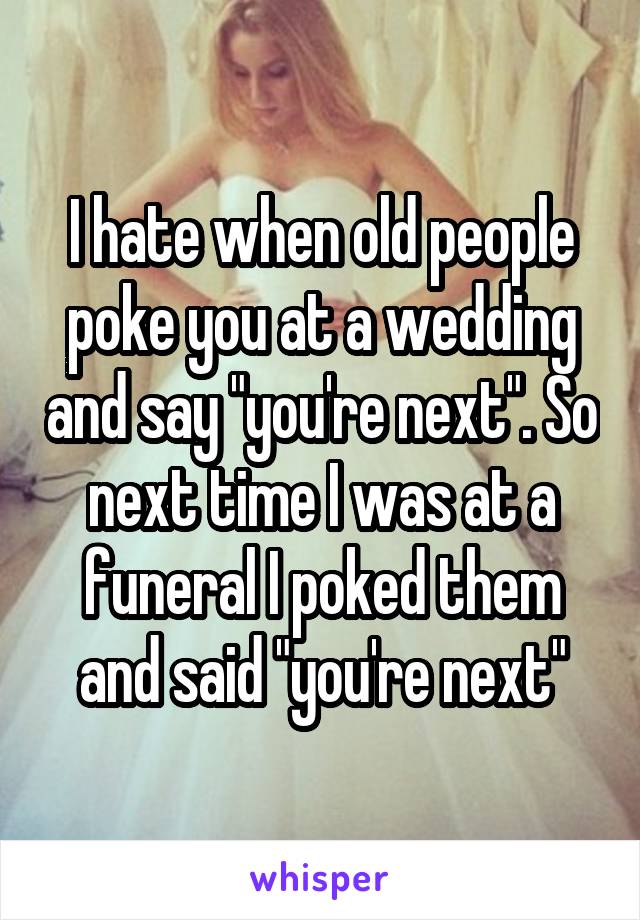 I hate when old people poke you at a wedding and say "you're next". So next time I was at a funeral I poked them and said "you're next"

whisper